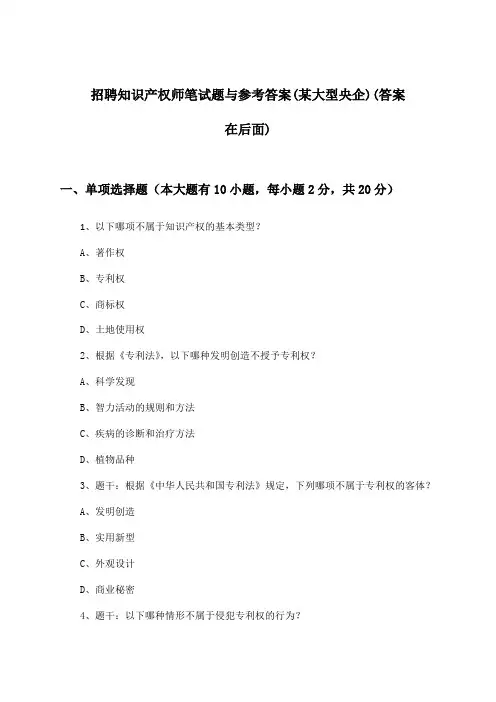 招聘知识产权师笔试题与参考答案(某大型央企)(答案在后面)

一、单项选择题（本大题有10小题，每小题2分，共20分）

1、以下哪项不属于知识产权的基本类型？

A、著作权

B、专利权

C、商标权

D、土地使用权

2、根据《专利法》，以下哪种发明创造不授予专利权？

A、科学发现

B、智力活动的规则和方法

C、疾病的诊断和治疗方法

D、植物品种

3、题干：根据《中华人民共和国专利法》规定，下列哪项不属于专利权的客体？

A、发明创造

B、实用新型

C、外观设计

D、商业秘密

4、题干：以下哪种情形不属于侵犯专利权的行为？